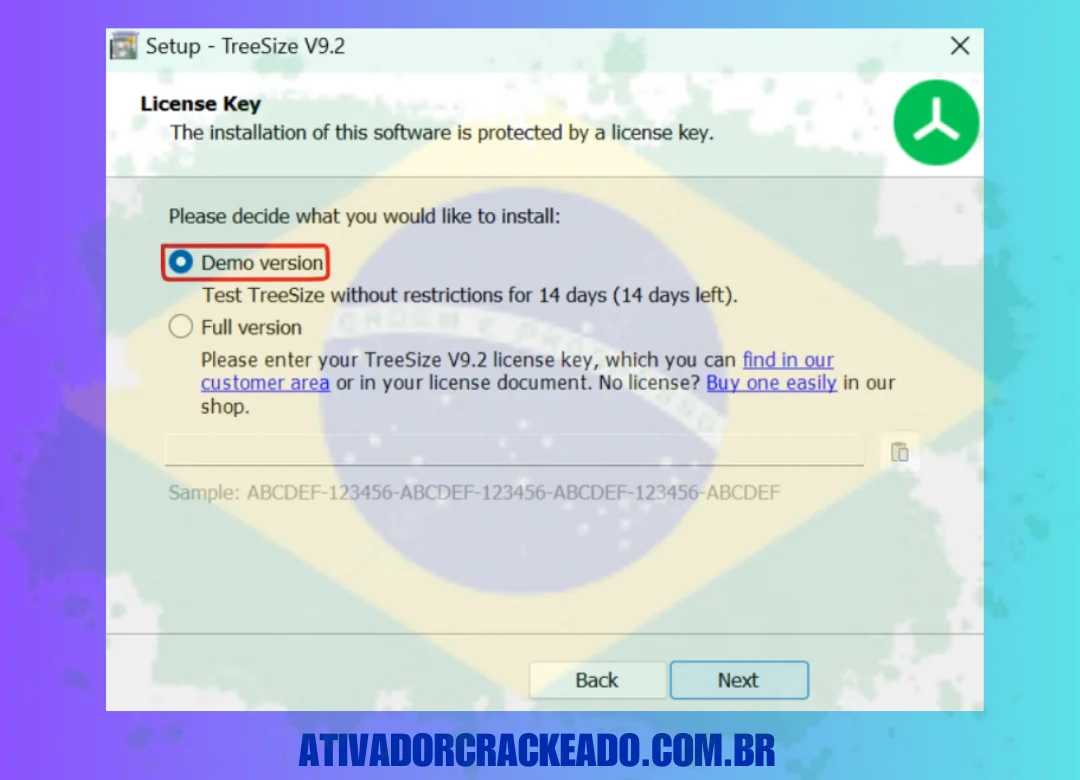 Setup - TreeSize V9.2

License Key
The installation of this software is protected by a license key.

Please decide what you would like to install:

Demo version
Test TreeSize without restrictions for 14 days (14 days left).

Full version
Please enter your TreeSize V9.2 license key, which you can find in our customer area or in your license document. No license? Buy one easily in our shop.

Sample: ABCDEF-123456-ABCDEF-123456-ABCDEF-123456-ABCDEF

Back Next

ATIVADORCRACKEADO.COM.BR